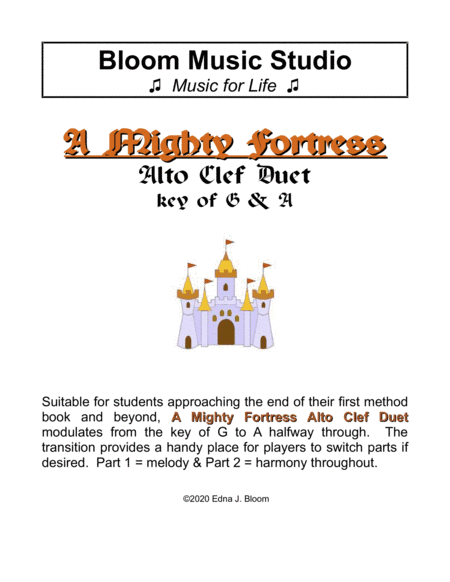 Bloom Music Studio

♫ Music for Life ♫

A Mighty Fortress

Alto Clef Duet

key of G & A

Suitable for students approaching the end of their first method book and beyond, A Mighty Fortress Alto Clef Duet modulates from the key of G to A halfway through. The transition provides a handy place for players to switch parts if desired. Part 1 = melody & Part 2 = harmony throughout.

©2020 Edna J. Bloom